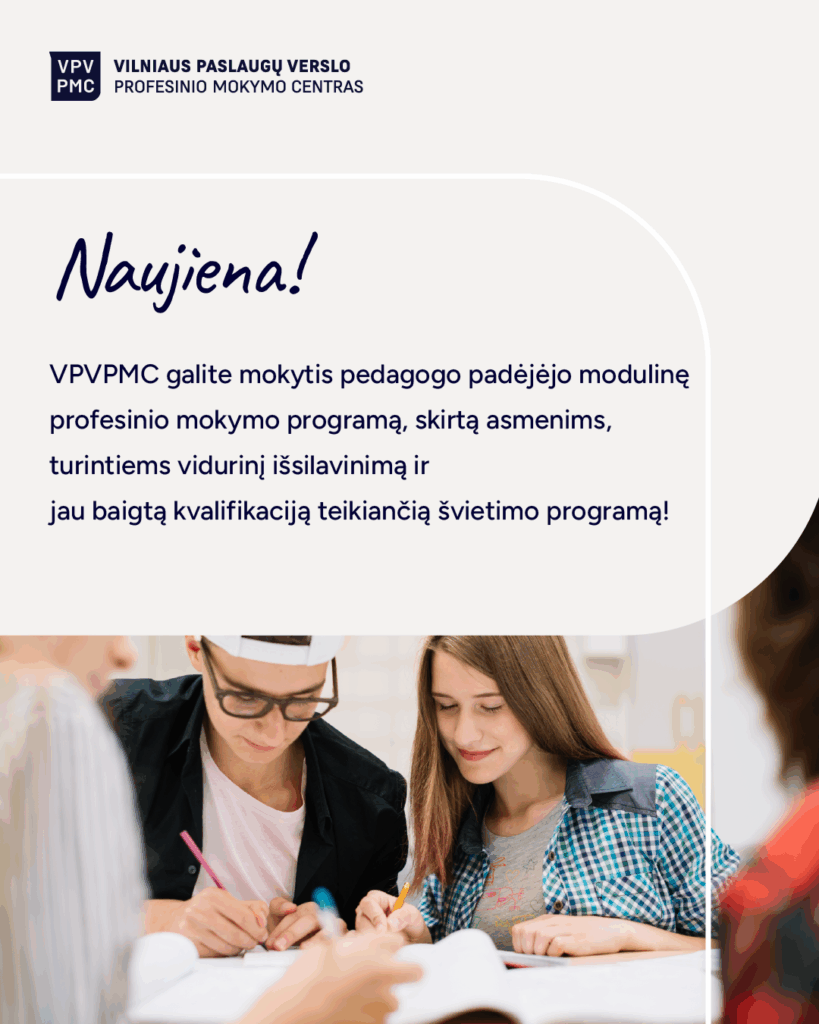 VPV PMC

VILNIAUS PASLAUGŲ VERSLO
PROFESINIO MOKYMO CENTRAS

Naujiena!

VPVPMC galite mokytis pedagogo padėjėjo modulinę profesinio mokymo programą, skirtą asmenims, turintiems vidurinį išsilavinimą ir jau baigtą kvalifikaciją teikiančią švietimo programą!